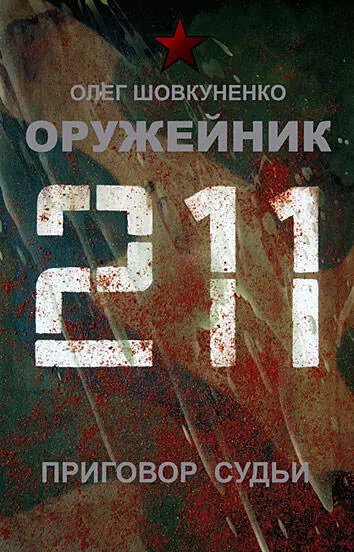 ОЛЕГ ШОВКУНЕНКО

ОРУЖЕЙНИК

211

ПРИГОВОР СУДЬИ